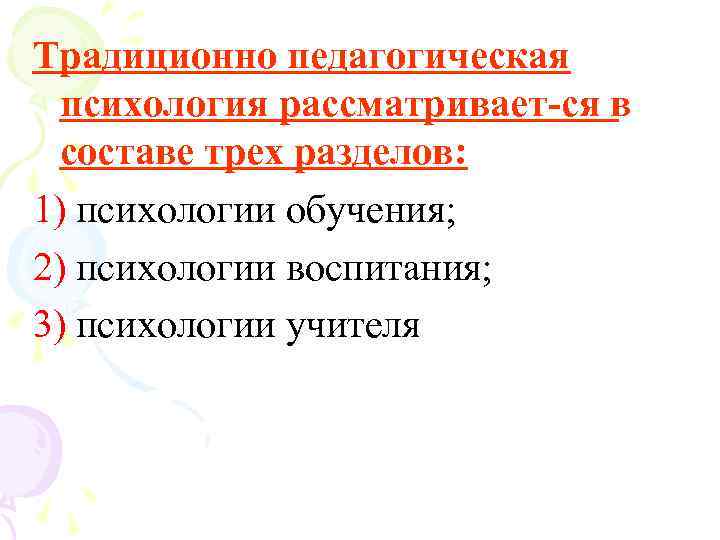 Традиционно педагогическая психология рассматривает-ся в составе трех разделов:

1) психологии обучения;

2) психологии воспитания;

3) психологии учителя